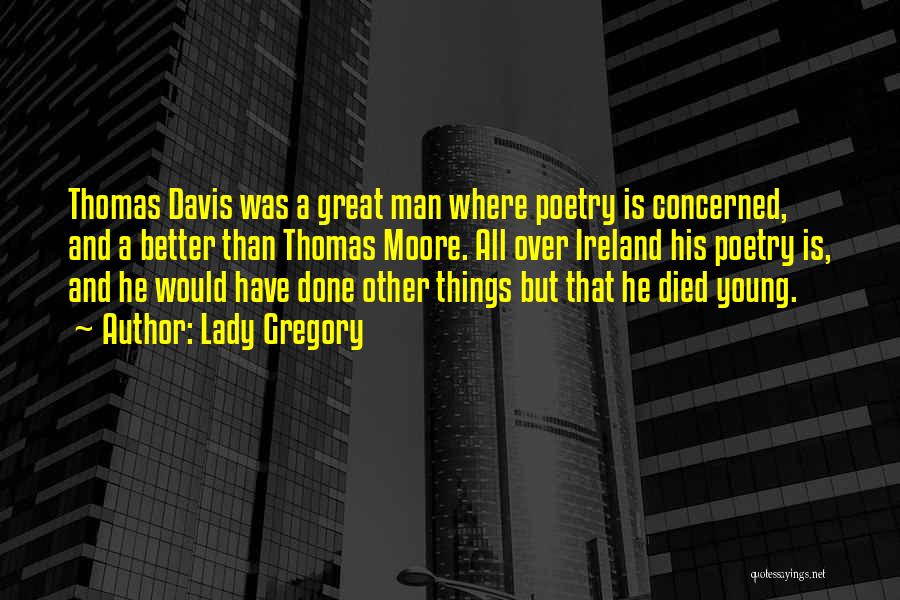 Thomas Davis was a great man where poetry is concerned, and a better than Thomas Moore. All over Ireland his poetry is, and he would have done other things but that he died young.

~ Author: Lady Gregory

quotessayings.net